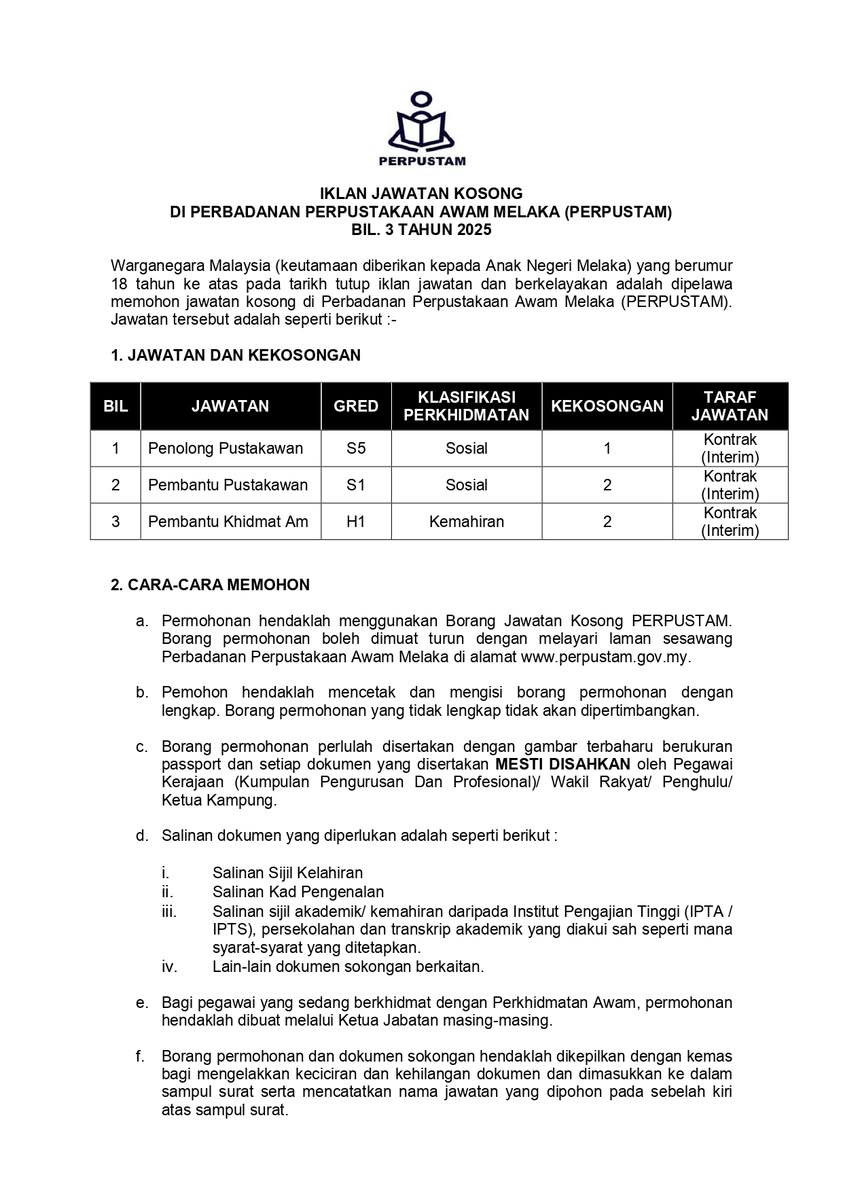 PERPUSTAM

IKLAN JAWATAN KOSONG
DI PERBADANAN PERPUSTAKAAN AWAM MELAKA (PERPUSTAM)
BIL. 3 TAHUN 2025

Warganegara Malaysia (keutamaan diberikan kepada Anak Negeri Melaka) yang berumur 18 tahun ke atas pada tarikh tutup iklan jawatan dan berkelayakan adalah dipelawa memohon jawatan kosong di Perbadanan Perpustakaan Awam Melaka (PERPUSTAM). Jawatan tersebut adalah seperti berikut :-

1. JAWATAN DAN KEKOSONGAN

| BIL | JAWATAN | GRED | KLASIFIKASI PERKHIDMATAN | KEKOSONGAN | TARAF JAWATAN |
|---|---|---|---|---|---|
| 1 | Penolong Pustakawan | S5 | Sosial | 1 | Kontrak (Interim) |
| 2 | Pembantu Pustakawan | S1 | Sosial | 2 | Kontrak (Interim) |
| 3 | Pembantu Khidmat Am | H1 | Kemahiran | 2 | Kontrak (Interim) |

2. CARA-CARA MEMOHON

a. Permohonan hendaklah menggunakan Borang Jawatan Kosong PERPUSTAM. Borang permohonan boleh dimuat turun dengan melayari laman sesawang Perbadanan Perpustakaan Awam Melaka di alamat www.perpustam.gov.my.

b. Pemohon hendaklah mencetak dan mengisi borang permohonan dengan lengkap. Borang permohonan yang tidak lengkap tidak akan dipertimbangkan.

c. Borang permohonan perlulah disertakan dengan gambar terbaharu berukuran passport dan setiap dokumen yang disertakan MESTI DISAHKAN oleh Pegawai Kerajaan (Kumpulan Pengurusan Dan Profesional)/ Wakil Rakyat/ Penghulu/ Ketua Kampung.

d. Salinan dokumen yang diperlukan adalah seperti berikut :

i. Salinan Sijil Kelahiran
ii. Salinan Kad Pengenalan
iii. Salinan sijil akademik/ kemahiran daripada Institut Pengajian Tinggi (IPTA / IPTS), persekolahan dan transkrip akademik yang diakui sah seperti mana syarat-syarat yang ditetapkan.
iv. Lain-lain dokumen sokongan berkaitan.

e. Bagi pegawai yang sedang berkhidmat dengan Perkhidmatan Awam, permohonan hendaklah dibuat melalui Ketua Jabatan masing-masing.

f. Borang permohonan dan dokumen sokongan hendaklah dikepilkan dengan kemas bagi mengelakkan keciciran dan kehilangan dokumen dan dimasukkan ke dalam sampul surat serta mencatatkan nama jawatan yang dipohon pada sebelah kiri atas sampul surat.